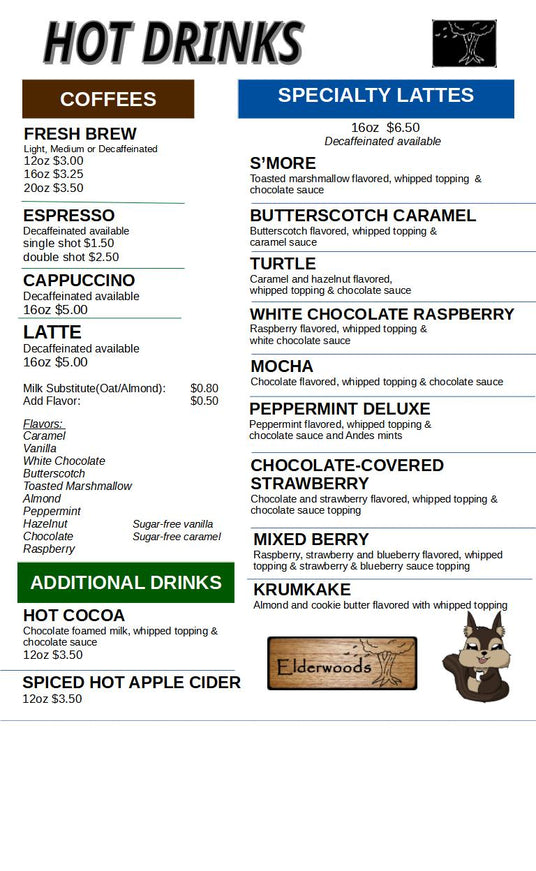 HOT DRINKS

COFFEES

FRESH BREW
Light, Medium or Decaffeinated
12oz $3.00
16oz $3.25
20oz $3.50

ESPRESSO
Decaffeinated available
single shot $1.50
double shot $2.50

CAPPUCCINO
Decaffeinated available
16oz $5.00

LATTE
Decaffeinated available
16oz $5.00

Milk Substitute(Oat/Almond): $0.80
Add Flavor: $0.50

Flavors:
Caramel
Vanilla
White Chocolate
Butterscotch
Toasted Marshmallow
Almond
Peppermint
Hazelnut
Chocolate
Raspberry
Sugar-free vanilla
Sugar-free caramel

ADDITIONAL DRINKS

HOT COCOA
Chocolate foamed milk, whipped topping & chocolate sauce
12oz $3.50

SPICED HOT APPLE CIDER
12oz $3.50

SPECIALTY LATTES

16oz $6.50
Decaffeinated available

S'MORE
Toasted marshmallow flavored, whipped topping & chocolate sauce

BUTTERSCOTCH CARAMEL
Butterscotch flavored, whipped topping & caramel sauce

TURTLE
Caramel and hazelnut flavored, whipped topping & chocolate sauce

WHITE CHOCOLATE RASPBERRY
Raspberry flavored, whipped topping & white chocolate sauce

MOCHA
Chocolate flavored, whipped topping & chocolate sauce

PEPPERMINT DELUXE
Peppermint flavored, whipped topping & chocolate sauce and Andes mints

CHOCOLATE-COVERED STRAWBERRY
Chocolate and strawberry flavored, whipped topping & chocolate sauce topping

MIXED BERRY
Raspberry, strawberry and blueberry flavored, whipped topping & strawberry & blueberry sauce topping

KRUMKAKE
Almond and cookie butter flavored with whipped topping

Elderwoods